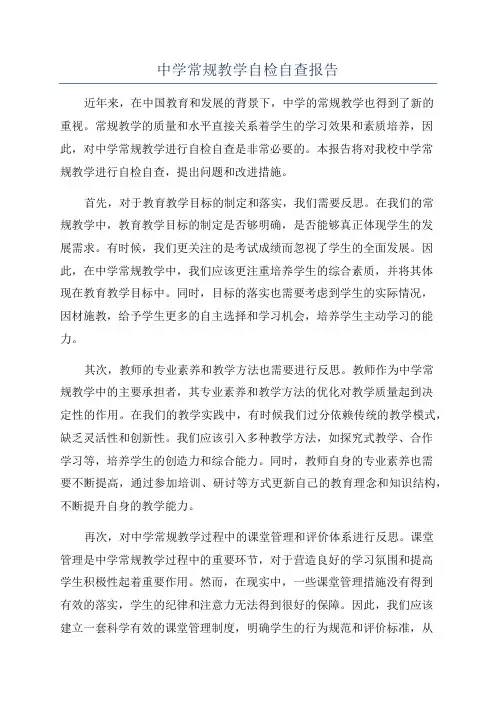 中学常规教学自检自查报告

近年来，在中国教育和发展的背景下，中学的常规教学也得到了新的重视。常规教学的质量和水平直接关系着学生的学习效果和素质培养，因此，对中学常规教学进行自检自查是非常必要的。本报告将对我校中学常规教学进行自检自查，提出问题和改进措施。

首先，对于教育教学目标的制定和落实，我们需要反思。在我们的常规教学中，教育教学目标的制定是否够明确，是否能够真正体现学生的发展需求。有时候，我们更关注的是考试成绩而忽视了学生的全面发展。因此，在中学常规教学中，我们应该更注重培养学生的综合素质，并将其体现在教育教学目标中。同时，目标的落实也需要考虑到学生的实际情况，因材施教，给予学生更多的自主选择和学习机会，培养学生主动学习的能力。

其次，教师的专业素养和教学方法也需要进行反思。教师作为中学常规教学中的主要承担者，其专业素养和教学方法的优化对教学质量起到决定性的作用。在我们的教学实践中，有时候我们过分依赖传统的教学模式，缺乏灵活性和创新性。我们应该引入多种教学方法，如探究式教学、合作学习等，培养学生的创造力和综合能力。同时，教师自身的专业素养也需要不断提高，通过参加培训、研讨等方式更新自己的教育理念和知识结构，不断提升自身的教学能力。

再次，对中学常规教学过程中的课堂管理和评价体系进行反思。课堂管理是中学常规教学过程中的重要环节，对于营造良好的学习氛围和提高学生积极性起着重要作用。然而，在现实中，一些课堂管理措施没有得到有效的落实，学生的纪律和注意力无法得到很好的保障。因此，我们应该建立一套科学有效的课堂管理制度，明确学生的行为规范和评价标准，从